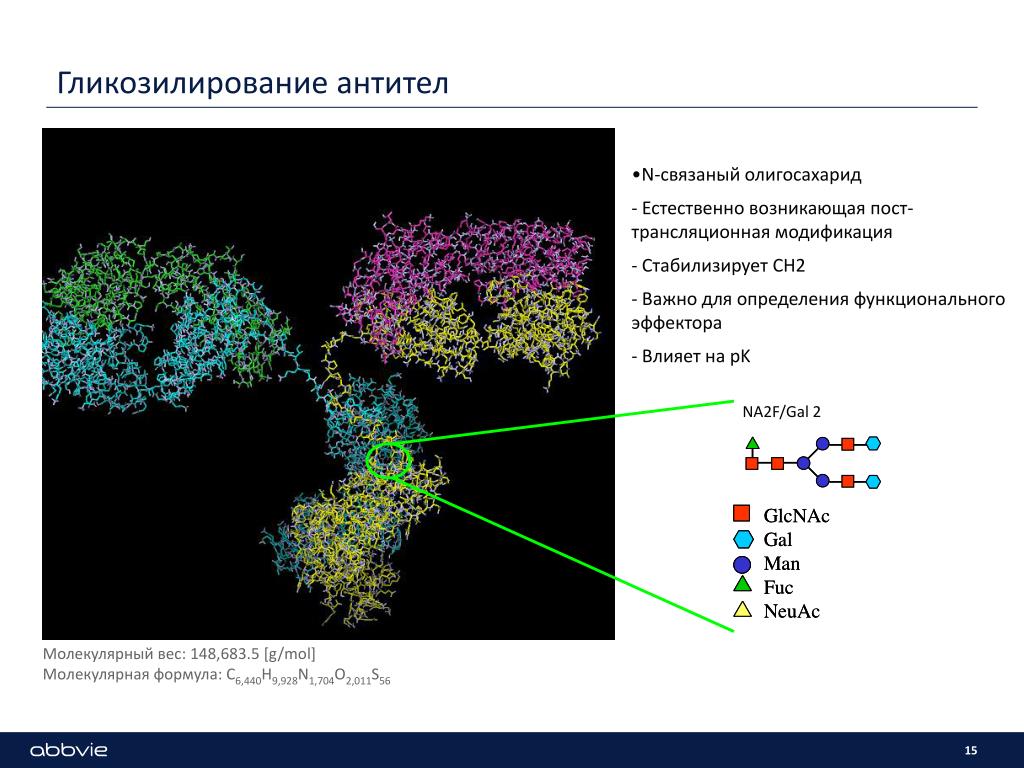 Гликозилирование антител

•N-связаный олигосахарид

- Естественно возникающая пост-трансляционная модификация

- Стабилизирует CH2

- Важно для определения функционального эффектора

- Влияет на pK

NA2F/Gal 2

GlcNAc
Gal
Man
Fuc
NeuAc

Молекулярный вес: 148,683.5 [g/mol]
Молекулярная формула: $C_{6,440}H_{9,928}N_{1,704}O_{2,011}S_{56}$

abbvie

15